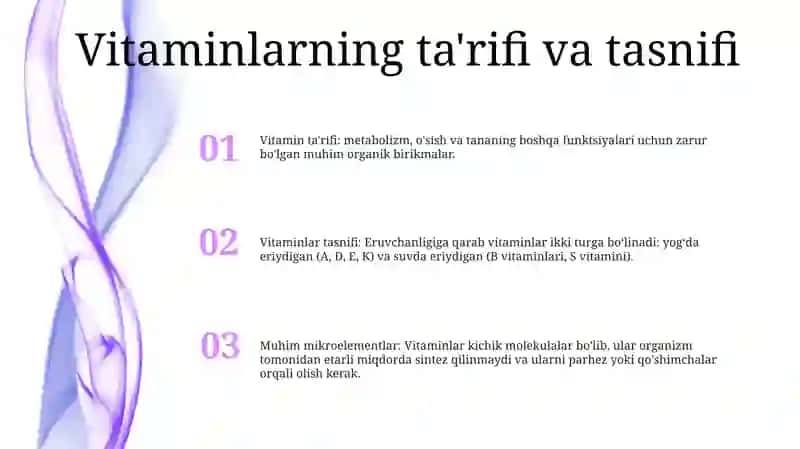 Vitaminlarning ta'rifi va tasnifi

01

Vitamin ta'rifi: metabolizm, o'sish va tananing boshqa funktsiyalari uchun zarur bo'lgan muhim organik birikmalar.

02

Vitaminlar tasnifi: Eruvchanligiga qarab vitaminlar ikki turga bo'linadi: yog'da eriydigan (A, D, E, K) va suvda eriydigan (B vitaminlari, S vitamini).

03

Muhim mikroelementlar: Vitaminlar kichik molekulalar bo'lib, ular organizm tomonidan etarli miqdorda sintez qilinmaydi va ularni parhez yoki qo'shimchalar orqali olish kerak.